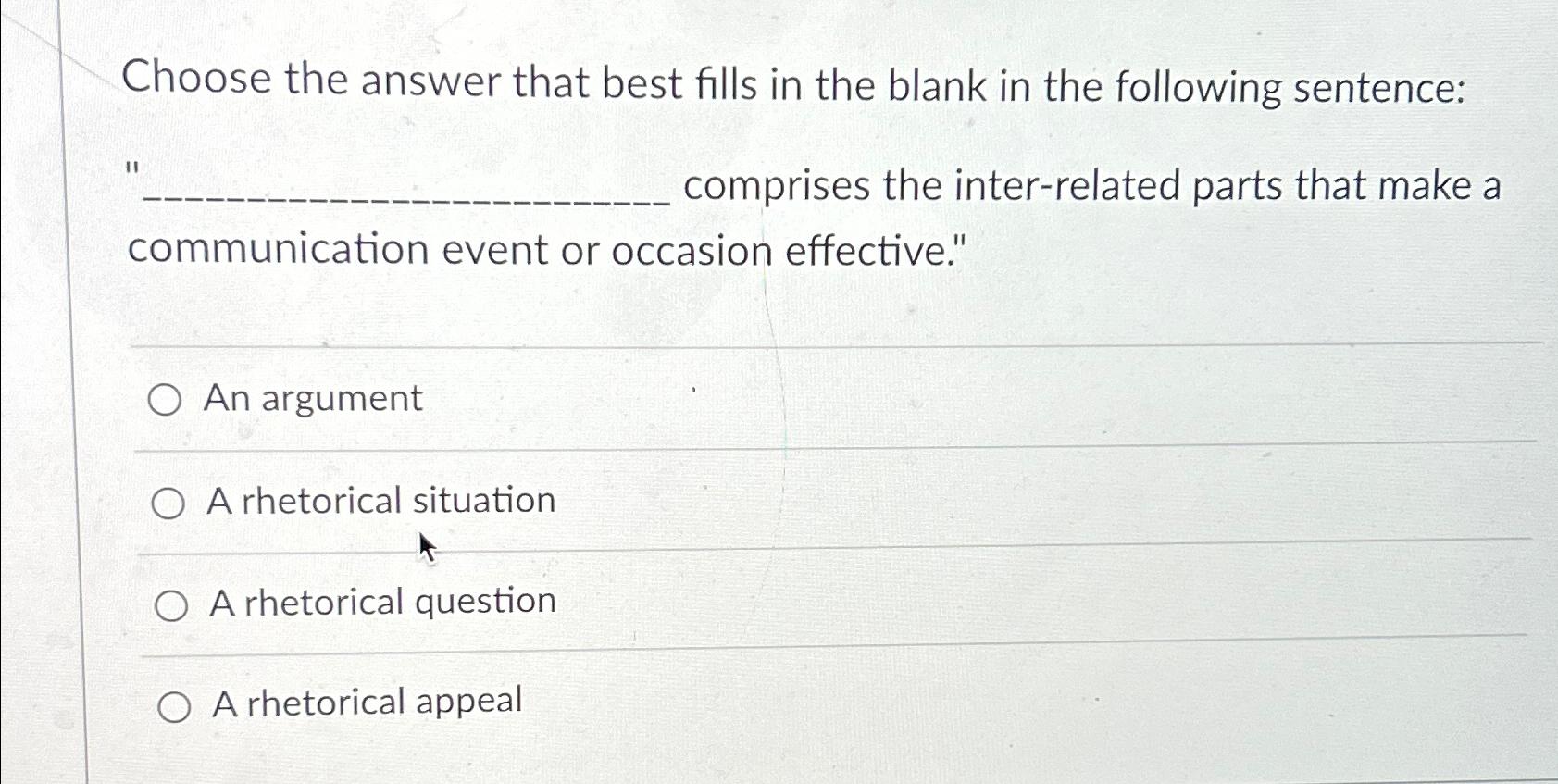 Choose the answer that best fills in the blank in the following sentence:

"____ comprises the inter-related parts that make a communication event or occasion effective."

○ An argument

○ A rhetorical situation

○ A rhetorical question

○ A rhetorical appeal